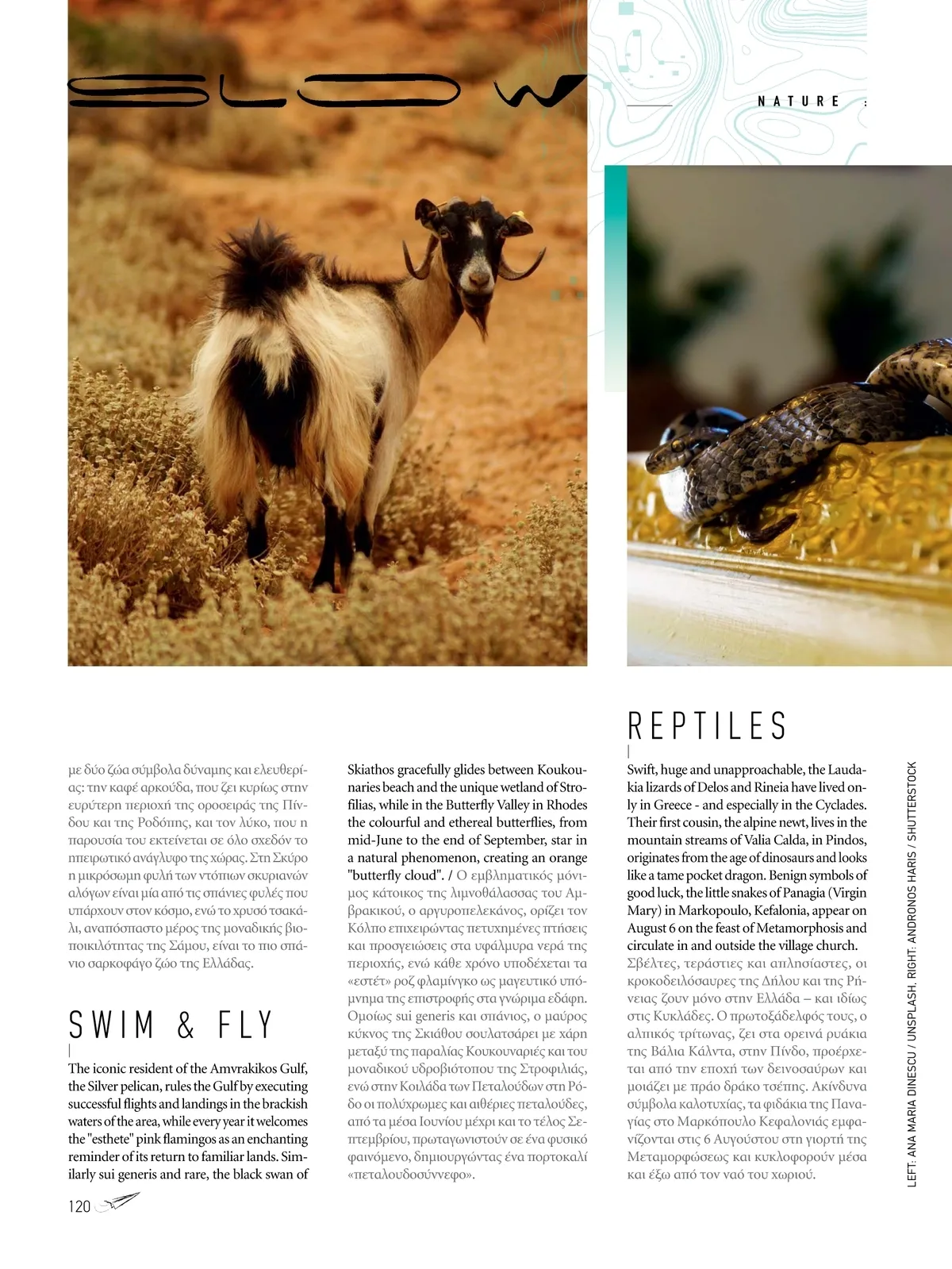 SLOW

NATURE :

με δύο ζώα σύμβολα δύναμης και ελευθερίας: την καφέ αρκούδα, που ζει κυρίως στην ευρύτερη περιοχή της οροσειράς της Πίνδου και της Ροδόπης, και τον λύκο, που η παρουσία του εκτείνεται σε όλο σχεδόν το ηπειρωτικό ανάγλυφο της χώρας. Στη Σκύρο η μικρόσωμη φυλή των ντόπιων σκυριανών αλόγων είναι μία από τις σπάνιες φυλές που υπάρχουν στον κόσμο, ενώ το χρυσό τσακάλι, αναπόσπαστο μέρος της μοναδικής βιοποικιλότητας της Σάμου, είναι το πιο σπάνιο σαρκοφάγο ζώο της Ελλάδας.

SWIM & FLY

The iconic resident of the Amvrakikos Gulf, the Silver pelican, rules the Gulf by executing successful flights and landings in the brackish waters of the area, while every year it welcomes the "esthete" pink flamingos as an enchanting reminder of its return to familiar lands. Similarly sui generis and rare, the black swan of Skiathos gracefully glides between Koukounaries beach and the unique wetland of Strofilias, while in the Butterfly Valley in Rhodes the colourful and ethereal butterflies, from mid-June to the end of September, star in a natural phenomenon, creating an orange "butterfly cloud". / Ο εμβληματικός μόνιμος κάτοικος της λιμνοθάλασσας του Αμβρακικού, ο αργυροπελεκάνος, ορίζει τον Κόλπο επιχειρώντας πετυχημένες πτήσεις και προσγειώσεις στα υφάλμυρα νερά της περιοχής, ενώ κάθε χρόνο υποδέχεται τα «εστέτ» ροζ φλαμίνγκο ως μαγευτικό υπόμνημα της επιστροφής στα γνώριμα εδάφη. Ομοίως sui generis και σπάνιος, ο μαύρος κύκνος της Σκιάθου σουλατσάρει με χάρη μεταξύ της παραλίας Κουκουναριές και του μοναδικού υδροβιότοπου της Στροφιλιάς, ενώ στην Κοιλάδα των Πεταλούδων στη Ρόδο οι πολύχρωμες και αιθέριες πεταλούδες, από τα μέσα Ιουνίου μέχρι και το τέλος Σεπτεμβρίου, πρωταγωνιστούν σε ένα φυσικό φαινόμενο, δημιουργώντας ένα πορτοκαλί «πεταλουδοσύννεφο».

REPTILES

Swift, huge and unapproachable, the Laudakia lizards of Delos and Rineia have lived only in Greece - and especially in the Cyclades. Their first cousin, the alpine newt, lives in the mountain streams of Valia Calda, in Pindos, originates from the age of dinosaurs and looks like a tame pocket dragon. Benign symbols of good luck, the little snakes of Panagia (Virgin Mary) in Markopoulo, Kefalonia, appear on August 6 on the feast of Metamorphosis and circulate in and outside the village church. Σβέλτες, τεράστιες και απλησίαστες, οι κροκοδειλόσαυρες της Δήλου και της Ρήνειας ζουν μόνο στην Ελλάδα – και ιδίως στις Κυκλάδες. Ο πρωτοξάδελφός τους, ο αλπικός τρίτωνας, ζει στα ορεινά ρυάκια της Βάλια Κάλντα, στην Πίνδο, προέρχεται από την εποχή των δεινοσαύρων και μοιάζει με πράο δράκο τσέπης. Ακίνδυνα σύμβολα καλοτυχίας, τα φιδάκια της Παναγίας στο Μαρκόπουλο Κεφαλονιάς εμφανίζονται στις 6 Αυγούστου στη γιορτή της Μεταμορφώσεως και κυκλοφορούν μέσα και έξω από τον ναό του χωριού.

LEFT: ANA MARIA DINESCU / UNSPLASH. RIGHT: ANDRONOS HARIS / SHUTTERSTOCK

120